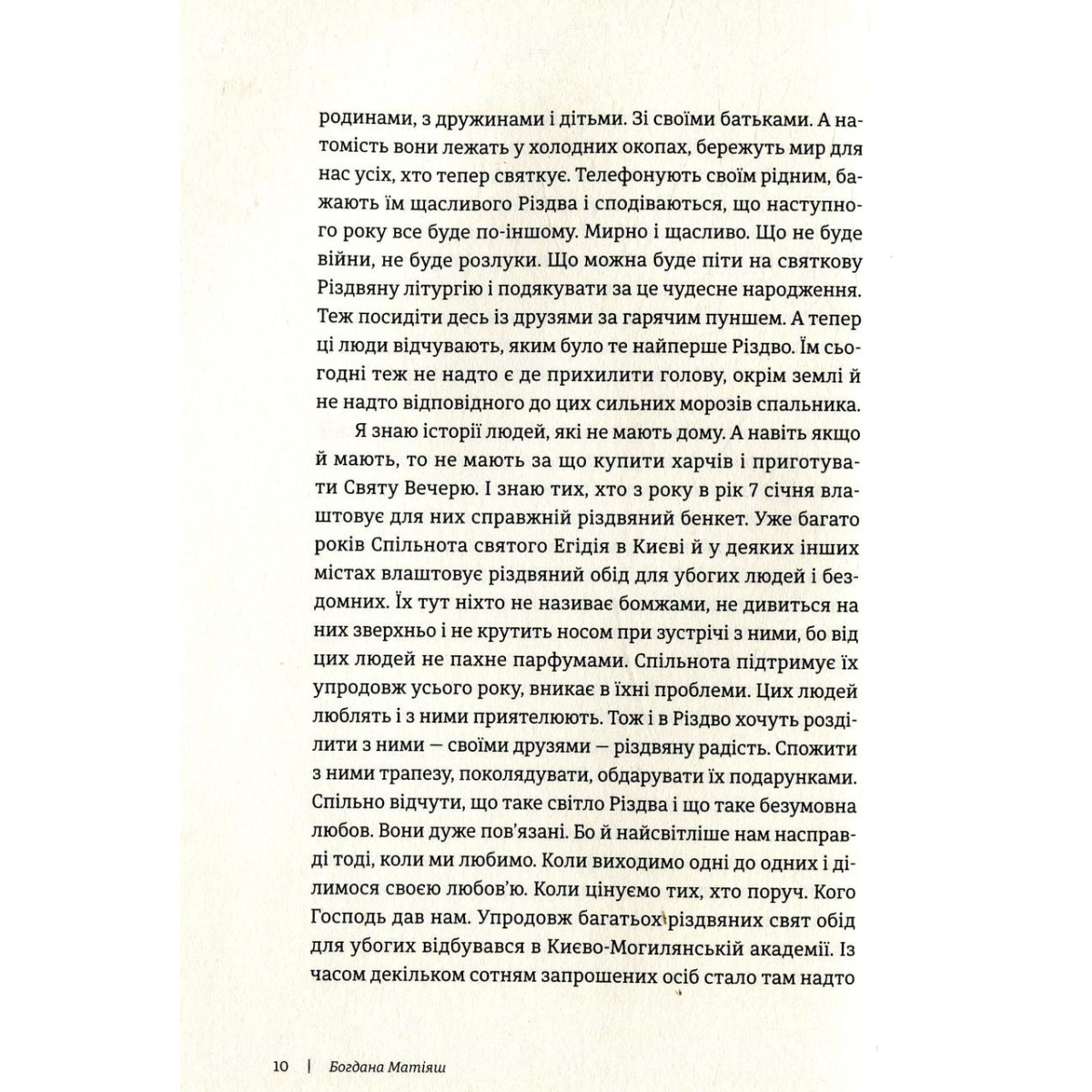 родинами, з дружинами і дітьми. Зі своїми батьками. А натомість вони лежать у холодних окопах, бережуть мир для нас усіх, хто тепер святкує. Телефонують своїм рідним, бажають їм щасливого Різдва і сподіваються, що наступного року все буде по-іншому. Мирно і щасливо. Що не буде війни, не буде розлуки. Що можна буде піти на святкову Різдвяну літургію і подякувати за це чудесне народження. Теж посидіти десь із друзями за гарячим пуншем. А тепер ці люди відчувають, яким було те найперше Різдво. Їм сьогодні теж не надто є де прихилити голову, окрім землі й не надто відповідного до цих сильних морозів спальника.

Я знаю історії людей, які не мають дому. А навіть якщо й мають, то не мають за що купити харчів і приготувати Святу Вечерю. І знаю тих, хто з року в рік 7 січня влаштовує для них справжній різдвяний бенкет. Уже багато років Спільнота святого Егідія в Києві й у деяких інших містах влаштовує різдвяний обід для убогих людей і бездомних. Їх тут ніхто не називає бомжами, не дивиться на них зверхньо і не крутить носом при зустрічі з ними, бо від цих людей не пахне парфумами. Спільнота підтримує їх упродовж усього року, вникає в їхні проблеми. Цих людей люблять і з ними приятелюють. Тож і в Різдво хочуть розділити з ними — своїми друзями — різдвяну радість. Спожити з ними трапезу, поколядувати, обдарувати їх подарунками. Спільно відчути, що таке світло Різдва і що таке безумовна любов. Вони дуже пов'язані. Бо й найсвітліше нам насправді тоді, коли ми любимо. Коли виходимо одні до одних і ділимося своєю любов'ю. Коли цінуємо тих, хто поруч. Кого Господь дав нам. Упродовж багатьох різдвяних свят обід для убогих відбувався в Києво-Могилянській академії. Із часом декільком сотням запрошених осіб стало там надто

10 | Богдана Матіяш